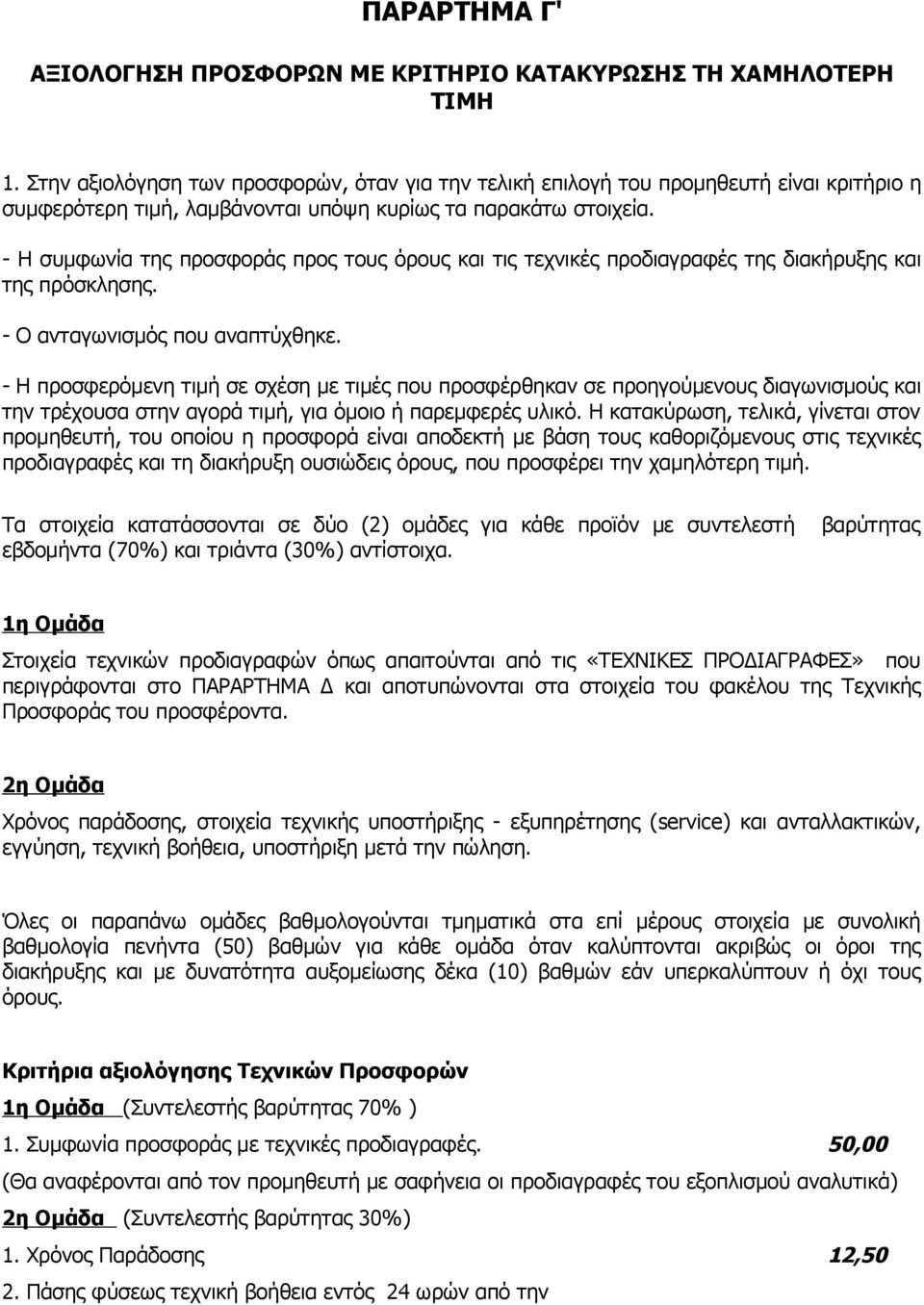 ΠΑΡΑΡΤΗΜΑ Γ'

ΑΞΙΟΛΟΓΗΣΗ ΠΡΟΣΦΟΡΩΝ ΜΕ ΚΡΙΤΗΡΙΟ ΚΑΤΑΚΥΡΩΣΗΣ ΤΗ ΧΑΜΗΛΟΤΕΡΗ ΤΙΜΗ

1. Στην αξιολόγηση των προσφορών, όταν για την τελική επιλογή του προμηθευτή είναι κριτήριο η συμφερότερη τιμή, λαμβάνονται υπόψη κυρίως τα παρακάτω στοιχεία.

- Η συμφωνία της προσφοράς προς τους όρους και τις τεχνικές προδιαγραφές της διακήρυξης και της πρόσκλησης.

- Ο ανταγωνισμός που αναπτύχθηκε.

- Η προσφερόμενη τιμή σε σχέση με τιμές που προσφέρθηκαν σε προηγούμενους διαγωνισμούς και την τρέχουσα στην αγορά τιμή, για όμοιο ή παρεμφερές υλικό. Η κατακύρωση, τελικά, γίνεται στον προμηθευτή, του οποίου η προσφορά είναι αποδεκτή με βάση τους καθοριζόμενους στις τεχνικές προδιαγραφές και τη διακήρυξη ουσιώδεις όρους, που προσφέρει την χαμηλότερη τιμή.

Τα στοιχεία κατατάσσονται σε δύο (2) ομάδες για κάθε προϊόν με συντελεστή βαρύτητας εβδομήντα (70%) και τριάντα (30%) αντίστοιχα.

1η Ομάδα

Στοιχεία τεχνικών προδιαγραφών όπως απαιτούνται από τις «ΤΕΧΝΙΚΕΣ ΠΡΟΔΙΑΓΡΑΦΕΣ» που περιγράφονται στο ΠΑΡΑΡΤΗΜΑ Δ και αποτυπώνονται στα στοιχεία του φακέλου της Τεχνικής Προσφοράς του προσφέροντα.

2η Ομάδα

Χρόνος παράδοσης, στοιχεία τεχνικής υποστήριξης - εξυπηρέτησης (service) και ανταλλακτικών, εγγύηση, τεχνική βοήθεια, υποστήριξη μετά την πώληση.

Όλες οι παραπάνω ομάδες βαθμολογούνται τμηματικά στα επί μέρους στοιχεία με συνολική βαθμολογία πενήντα (50) βαθμών για κάθε ομάδα όταν καλύπτονται ακριβώς οι όροι της διακήρυξης και με δυνατότητα αυξομείωσης δέκα (10) βαθμών εάν υπερκαλύπτουν ή όχι τους όρους.

Κριτήρια αξιολόγησης Τεχνικών Προσφορών

1η Ομάδα (Συντελεστής βαρύτητας 70% )

1. Συμφωνία προσφοράς με τεχνικές προδιαγραφές. 50,00

(Θα αναφέρονται από τον προμηθευτή με σαφήνεια οι προδιαγραφές του εξοπλισμού αναλυτικά)

2η Ομάδα (Συντελεστής βαρύτητας 30%)

1. Χρόνος Παράδοσης 12,50

2. Πάσης φύσεως τεχνική βοήθεια εντός 24 ωρών από την